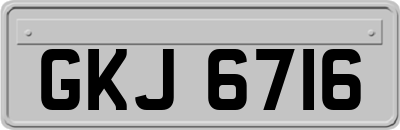 GKJ 6716